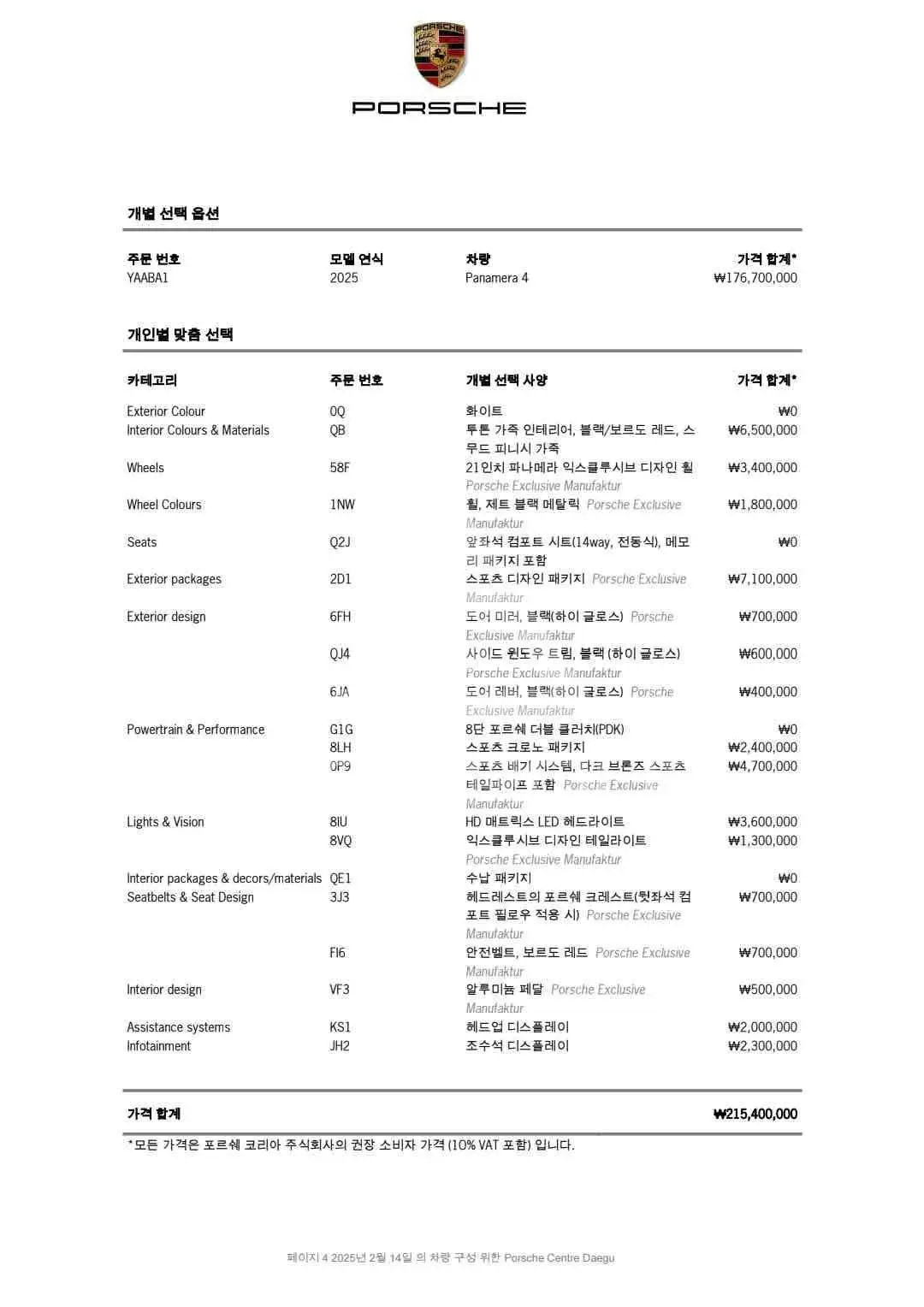 PORSCHE

PORSCHE

개별 선택 옵션

| 주문 번호 | 모델 연식 | 차량 | 가격 합계* |
|---|---|---|---|
| YAABA1 | 2025 | Panamera 4 | ₩176,700,000 |

개인별 맞춤 선택

| 카테고리 | 주문 번호 | 개별 선택 사양 | 가격 합계* |
|---|---|---|---|
| Exterior Colour | 0Q | 화이트 | ₩0 |
| Interior Colours & Materials | QB | 투톤 가죽 인테리어, 블랙/보르도 레드, 스무드 피니시 가죽 | ₩6,500,000 |
| Wheels | 58F | 21인치 파나메라 익스클루시브 디자인 휠 Porsche Exclusive Manufaktur | ₩3,400,000 |
| Wheel Colours | 1NW | 휠, 제트 블랙 메탈릭 Porsche Exclusive Manufaktur | ₩1,800,000 |
| Seats | Q2J | 앞좌석 컴포트 시트(14way, 전동식), 메모리 패키지 포함 | ₩0 |
| Exterior packages | 2D1 | 스포츠 디자인 패키지 Porsche Exclusive Manufaktur | ₩7,100,000 |
| Exterior design | 6FH | 도어 미러, 블랙(하이 글로스) Porsche Exclusive Manufaktur | ₩700,000 |
| | QJ4 | 사이드 윈도우 트림, 블랙 (하이 글로스) Porsche Exclusive Manufaktur | ₩600,000 |
| | 6JA | 도어 레버, 블랙(하이 글로스) Porsche Exclusive Manufaktur | ₩400,000 |
| Powertrain & Performance | G1G | 8단 포르쉐 더블 클러치(PDK) | ₩0 |
| | 8LH | 스포츠 크로노 패키지 | ₩2,400,000 |
| | 0P9 | 스포츠 배기 시스템, 다크 브론즈 스포츠 테일파이프 포함 Porsche Exclusive Manufaktur | ₩4,700,000 |
| Lights & Vision | 8IU | HD 매트릭스 LED 헤드라이트 | ₩3,600,000 |
| | 8VQ | 익스클루시브 디자인 테일라이트 Porsche Exclusive Manufaktur | ₩1,300,000 |
| Interior packages & decors/materials | QE1 | 수납 패키지 | ₩0 |
| Seatbelts & Seat Design | 3J3 | 헤드레스트의 포르쉐 크레스트(뒷좌석 컴포트 필로우 적용 시) Porsche Exclusive Manufaktur | ₩700,000 |
| | FI6 | 안전벨트, 보르도 레드 Porsche Exclusive Manufaktur | ₩700,000 |
| Interior design | VF3 | 알루미늄 페달 Porsche Exclusive Manufaktur | ₩500,000 |
| Assistance systems | KS1 | 헤드업 디스플레이 | ₩2,000,000 |
| Infotainment | JH2 | 조수석 디스플레이 | ₩2,300,000 |

가격 합계 ₩215,400,000

*모든 가격은 포르쉐 코리아 주식회사의 권장 소비자 가격 (10% VAT 포함) 입니다.

페이지 4 2025년 2월 14일 의 차량 구성 위한 Porsche Centre Daegu